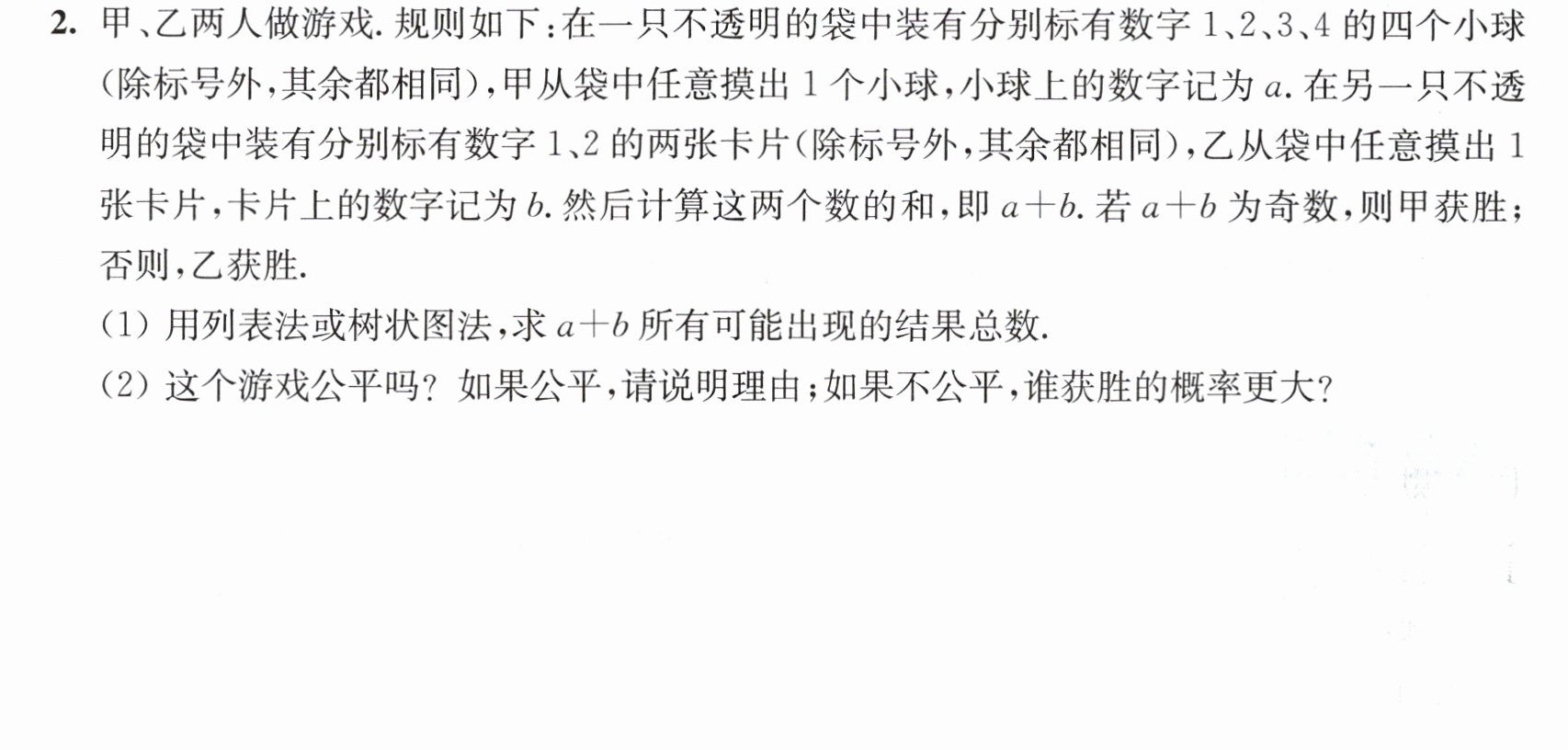 2.甲、乙两人做游戏.规则如下:在一只不透明的袋中装有分别标有数字1、2、3、4的四个小球(除标号外,其余都相同),甲从袋中任意摸出1个小球,小球上的数字记为$a$.在另一只不透明的袋中装有分别标有数字1、2的两张卡片(除标号外,其余都相同),乙从袋中任意摸出1张卡片,卡片上的数字记为$b$.然后计算这两个数的和,即$a+b$.若$a+b$为奇数,则甲获胜;否则,乙获胜.

(1)用列表法或树状图法,求$a+b$所有可能出现的结果总数.

(2)这个游戏公平吗?如果公平,请说明理由;如果不公平,谁获胜的概率更大?